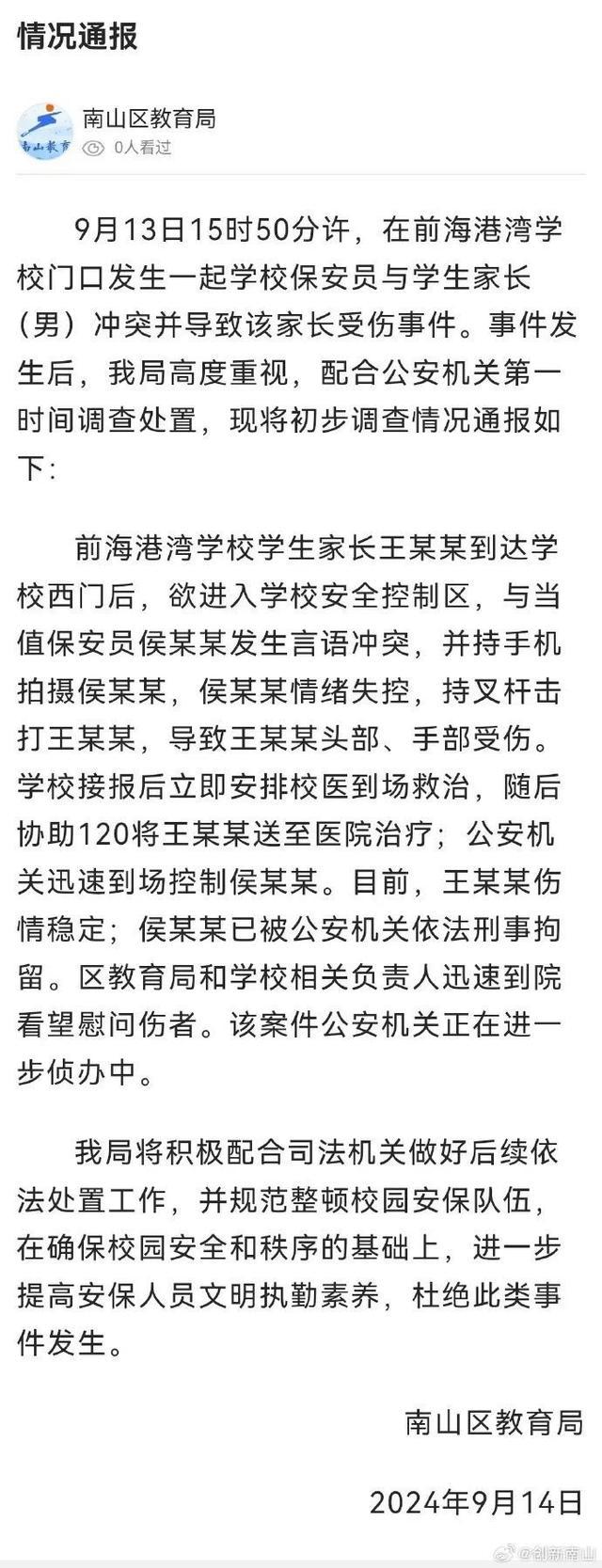 情况通报

南山教育

南山区教育局
0人看过

9月13日15时50分许，在前海港湾学校门口发生一起学校保安员与学生家长（男）冲突并导致该家长受伤事件。事件发生后，我局高度重视，配合公安机关第一时间调查处置，现将初步调查情况通报如下：

前海港湾学校学生家长王某某到达学校西门后，欲进入学校安全控制区，与当值保安员侯某某发生言语冲突，并持手机拍摄侯某某，侯某某情绪失控，持叉杆击打王某某，导致王某某头部、手部受伤。学校接报后立即安排校医到场救治，随后协助120将王某某送至医院治疗；公安机关迅速到场控制侯某某。目前，王某某伤情稳定；侯某某已被公安机关依法刑事拘留。区教育局和学校相关负责人迅速到院看望慰问伤者。该案件公安机关正在进一步侦办中。

我局将积极配合司法机关做好后续依法处置工作，并规范整顿校园安保队伍，在确保校园安全和秩序的基础上，进一步提高安保人员文明执勤素养，杜绝此类事件发生。

南山区教育局

2024年9月14日

@创新南山